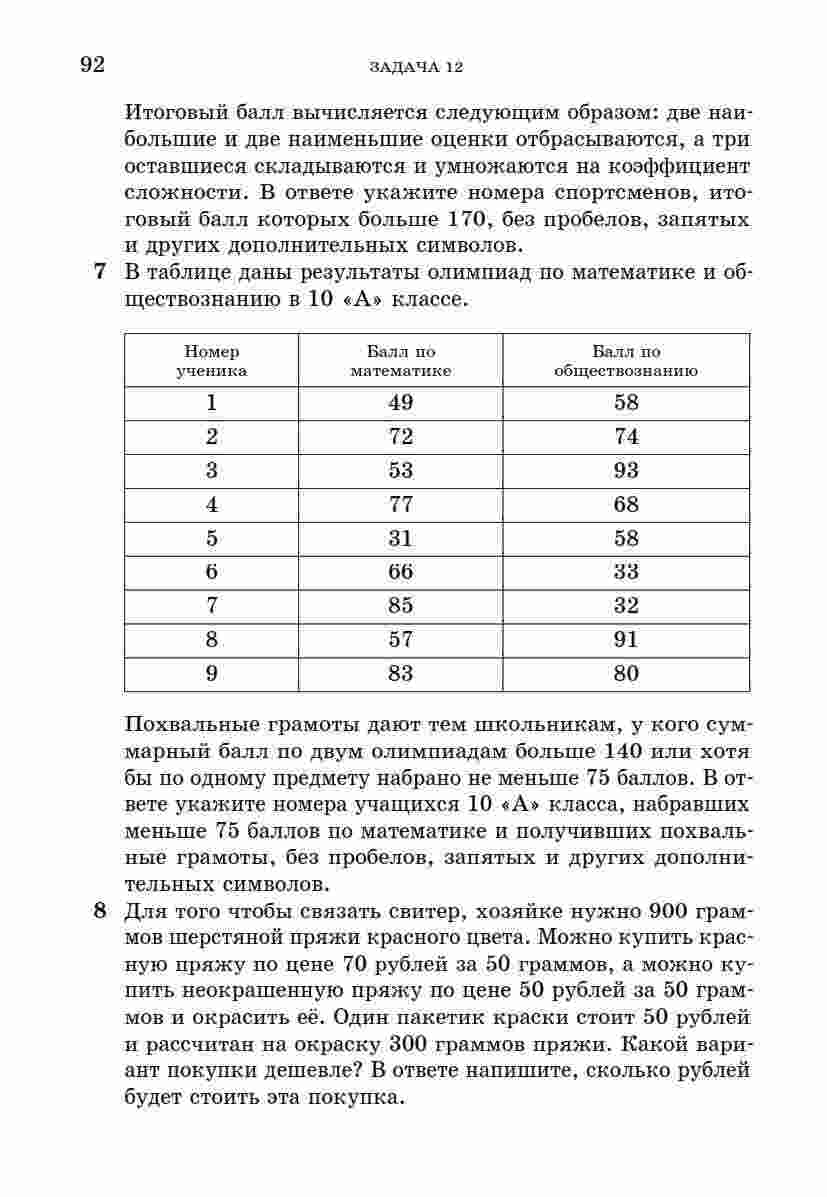 92 ЗАДАЧА 12

Итоговый балл вычисляется следующим образом: две наибольшие и две наименьшие оценки отбрасываются, а три оставшиеся складываются и умножаются на коэффициент сложности. В ответе укажите номера спортсменов, итоговый балл которых больше 170, без пробелов, запятых и других дополнительных символов.

7 В таблице даны результаты олимпиад по математике и обществознанию в 10 «А» классе.

| Номер ученика | Балл по математике | Балл по обществознанию |
|---|---|---|
| 1 | 49 | 58 |
| 2 | 72 | 74 |
| 3 | 53 | 93 |
| 4 | 77 | 68 |
| 5 | 31 | 58 |
| 6 | 66 | 33 |
| 7 | 85 | 32 |
| 8 | 57 | 91 |
| 9 | 83 | 80 |

Похвальные грамоты дают тем школьникам, у кого суммарный балл по двум олимпиадам больше 140 или хотя бы по одному предмету набрано не меньше 75 баллов. В ответе укажите номера учащихся 10 «А» класса, набравших меньше 75 баллов по математике и получивших похвальные грамоты, без пробелов, запятых и других дополнительных символов.

8 Для того чтобы связать свитер, хозяйке нужно 900 граммов шерстяной пряжи красного цвета. Можно купить красную пряжу по цене 70 рублей за 50 граммов, а можно купить неокрашенную пряжу по цене 50 рублей за 50 граммов и окрасить её. Один пакетик краски стоит 50 рублей и рассчитан на окраску 300 граммов пряжи. Какой вариант покупки дешевле? В ответе напишите, сколько рублей будет стоить эта покупка.